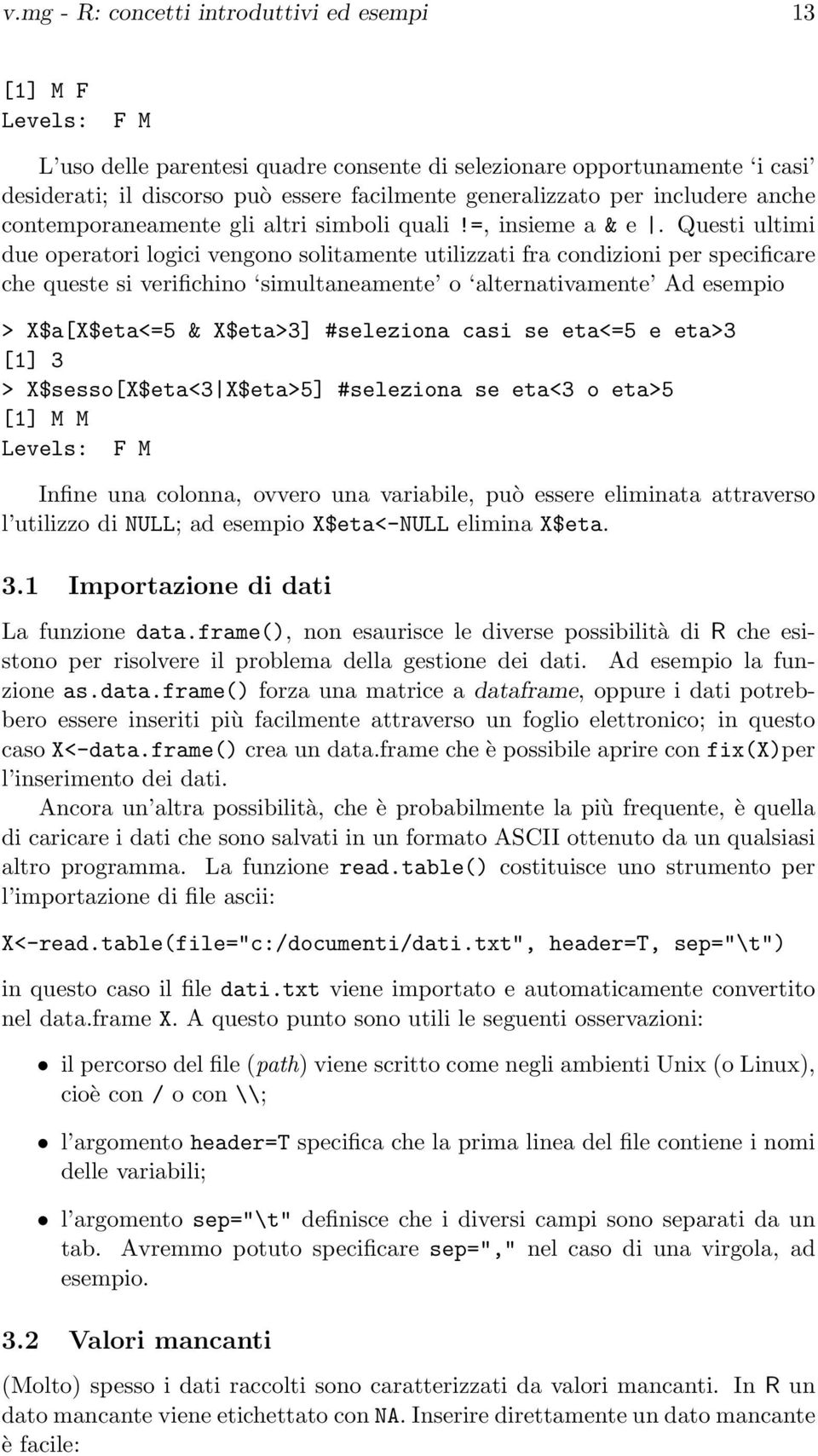 v.mg - R: concetti introduttivi ed esempi 13

[1] M F
Levels: F M

L'uso delle parentesi quadre consente di selezionare opportunamente 'i casi' desiderati; il discorso può essere facilmente generalizzato per includere anche contemporaneamente gli altri simboli quali !=, insieme a & e |. Questi ultimi due operatori logici vengono solitamente utilizzati fra condizioni per specificare che queste si verifichino 'simultaneamente' o 'alternativamente' Ad esempio

> X$a[X$eta<=5 & X$eta>3] #seleziona casi se eta<=5 e eta>3
[1] 3
> X$sesso[X$eta<3|X$eta>5] #seleziona se eta<3 o eta>5
[1] M M
Levels: F M

Infine una colonna, ovvero una variabile, può essere eliminata attraverso l'utilizzo di NULL; ad esempio X$eta<-NULL elimina X$eta.

3.1 Importazione di dati

La funzione data.frame(), non esaurisce le diverse possibilità di R che esistono per risolvere il problema della gestione dei dati. Ad esempio la funzione as.data.frame() forza una matrice a dataframe, oppure i dati potrebbero essere inseriti più facilmente attraverso un foglio elettronico; in questo caso X<-data.frame() crea un data.frame che è possibile aprire con fix(X)per l'inserimento dei dati.

Ancora un'altra possibilità, che è probabilmente la più frequente, è quella di caricare i dati che sono salvati in un formato ASCII ottenuto da un qualsiasi altro programma. La funzione read.table() costituisce uno strumento per l'importazione di file ascii:

X<-read.table(file="c:/documenti/dati.txt", header=T, sep="\t")

in questo caso il file dati.txt viene importato e automaticamente convertito nel data.frame X. A questo punto sono utili le seguenti osservazioni:

• il percorso del file (path) viene scritto come negli ambienti Unix (o Linux), cioè con / o con \\;

• l'argomento header=T specifica che la prima linea del file contiene i nomi delle variabili;

• l'argomento sep="\t" definisce che i diversi campi sono separati da un tab. Avremmo potuto specificare sep="," nel caso di una virgola, ad esempio.

3.2 Valori mancanti

(Molto) spesso i dati raccolti sono caratterizzati da valori mancanti. In R un dato mancante viene etichettato con NA. Inserire direttamente un dato mancante è facile: